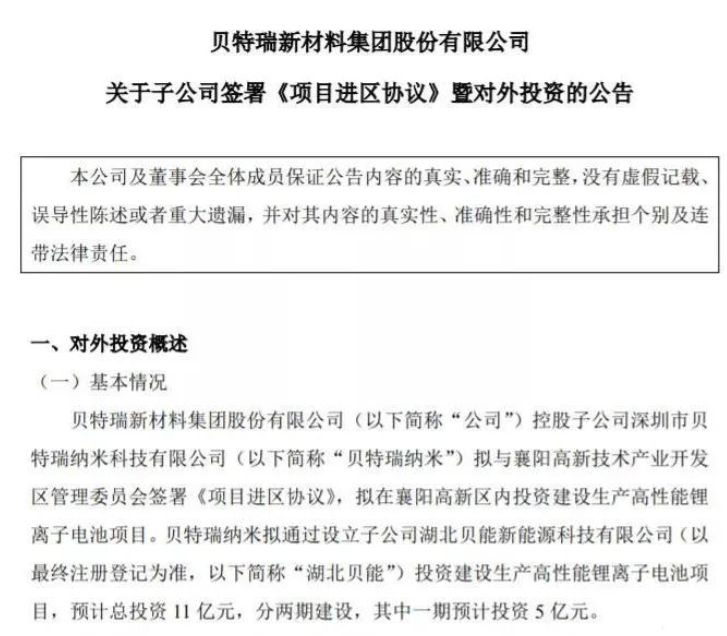 贝特瑞新材料集团股份有限公司

关于子公司签署《项目进区协议》暨对外投资的公告

本公司及董事会全体成员保证公告内容的真实、准确和完整，没有虚假记载、误导性陈述或者重大遗漏，并对其内容的真实性、准确性和完整性承担个别及连带法律责任。

一、对外投资概述

（一）基本情况

贝特瑞新材料集团股份有限公司（以下简称“公司”）控股子公司深圳市贝特瑞纳米科技有限公司（以下简称“贝特瑞纳米”）拟与襄阳高新技术产业开发区管理委员会签署《项目进区协议》，拟在襄阳高新区内投资建设生产高性能锂离子电池项目。贝特瑞纳米拟通过设立子公司湖北贝能新能源科技有限公司（以最终注册登记为准，以下简称“湖北贝能”）投资建设生产高性能锂离子电池项目，预计总投资 11 亿元，分两期建设，其中一期预计投资 5 亿元。